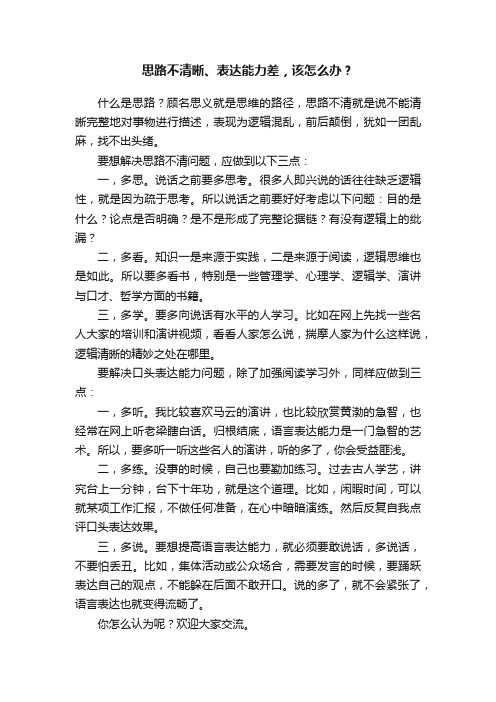 思路不清晰、表达能力差，该怎么办？

什么是思路？顾名思义就是思维的路径，思路不清就是说不能清晰完整地对事物进行描述，表现为逻辑混乱，前后颠倒，犹如一团乱麻，找不出头绪。

要想解决思路不清问题，应做到以下三点：

一，多思。说话之前要多思考。很多人即兴说的话往往缺乏逻辑性，就是因为疏于思考。所以说话之前要好好考虑以下问题：目的是什么？论点是否明确？是不是形成了完整论据链？有没有逻辑上的纰漏？

二，多看。知识一是来源于实践，二是来源于阅读，逻辑思维也是如此。所以要多看书，特别是一些管理学、心理学、逻辑学、演讲与口才、哲学方面的书籍。

三，多学。要多向说话有水平的人学习。比如在网上先找一些名人大家的培训和演讲视频，看看人家怎么说，揣摩人家为什么这样说，逻辑清晰的精妙之处在哪里。

要解决口头表达能力问题，除了加强阅读学习外，同样应做到三点：

一，多听。我比较喜欢马云的演讲，也比较欣赏黄渤的急智，也经常在网上听老梁瞎白话。归根结底，语言表达能力是一门急智的艺术。所以，要多听一听这些名人的演讲，听的多了，你会受益匪浅。

二，多练。没事的时候，自己也要勤加练习。过去古人学艺，讲究台上一分钟，台下十年功，就是这个道理。比如，闲暇时间，可以就某项工作汇报，不做任何准备，在心中暗暗演练。然后反复自我点评口头表达效果。

三，多说。要想提高语言表达能力，就必须要敢说话，多说话，不要怕丢丑。比如，集体活动或公众场合，需要发言的时候，要踊跃表达自己的观点，不能躲在后面不敢开口。说的多了，就不会紧张了，语言表达也就变得流畅了。

你怎么认为呢？欢迎大家交流。